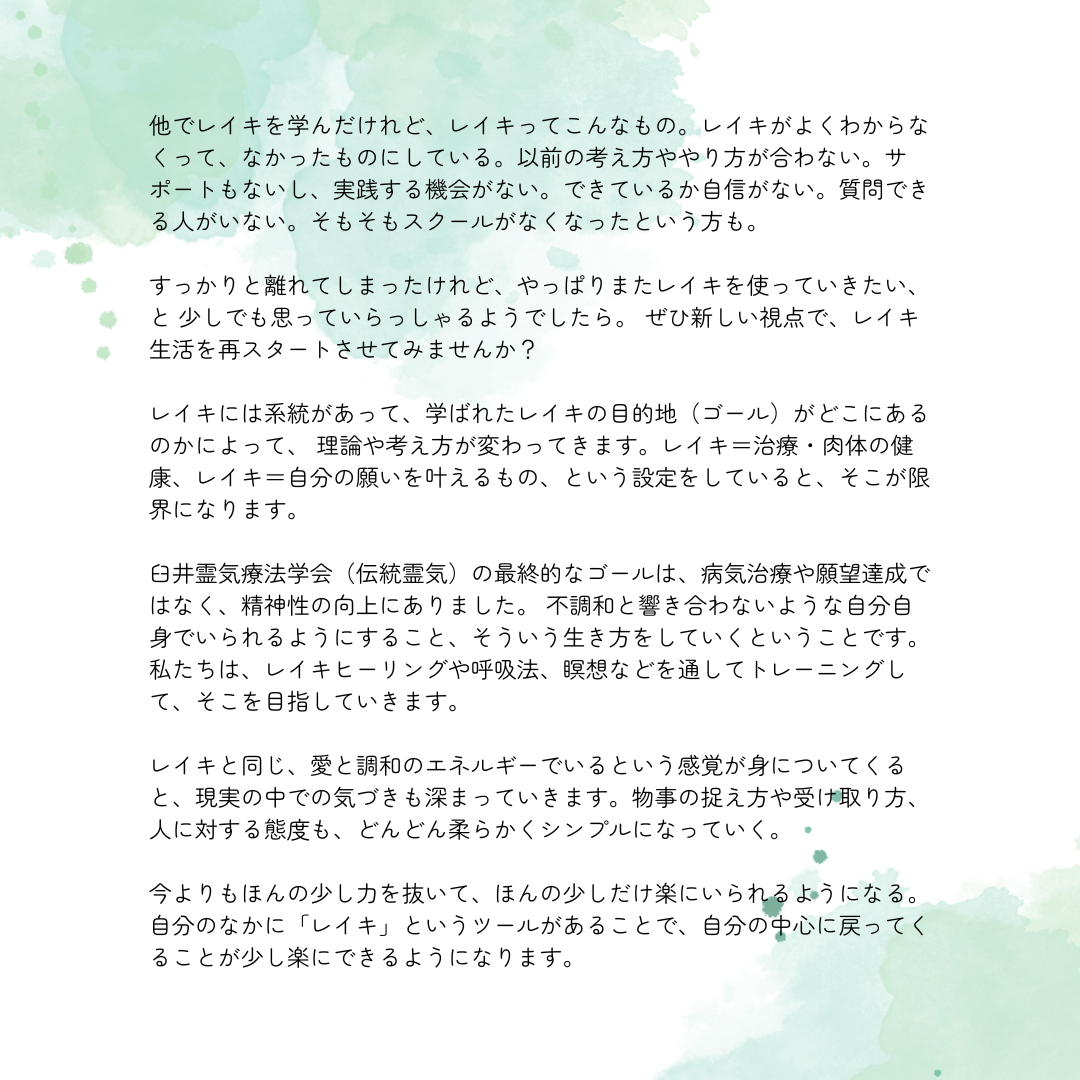 他でレイキを学んだけれど、レイキってこんなもの。レイキがよくわからなくって、なかったものにしている。以前の考え方ややり方が合わない。サポートもないし、実践する機会がない。できているか自信がない。質問できる人がいない。そもそもスクールがなくなったという方も。

すっかりと離れてしまったけれど、やっぱりまたレイキを使っていきたい、と 少しでも思っていらっしゃるようでしたら。 ぜひ新しい視点で、レイキ生活を再スタートさせてみませんか？

レイキには系統があって、学ばれたレイキの目的地（ゴール）がどこにあるのかによって、 理論や考え方が変わってきます。レイキ＝治療・肉体の健康、レイキ＝自分の願いを叶えるもの、という設定をしていると、そこが限界になります。

臼井霊気療法学会（伝統霊気）の最終的なゴールは、病気治療や願望達成ではなく、精神性の向上にありました。 不調和と響き合わないような自分自身でいられるようにすること、そういう生き方をしていくということです。私たちは、レイキヒーリングや呼吸法、瞑想などを通してトレーニングして、そこを目指していきます。

レイキと同じ、愛と調和のエネルギーでいるという感覚が身についてくると、現実の中での気づきも深まっていきます。物事の捉え方や受け取り方、人に対する態度も、どんどん柔らかくシンプルになっていく。

今よりもほんの少し力を抜いて、ほんの少しだけ楽にいられるようになる。自分のなかに「レイキ」というツールがあることで、自分の中心に戻ってくることが少し楽にできるようになります。